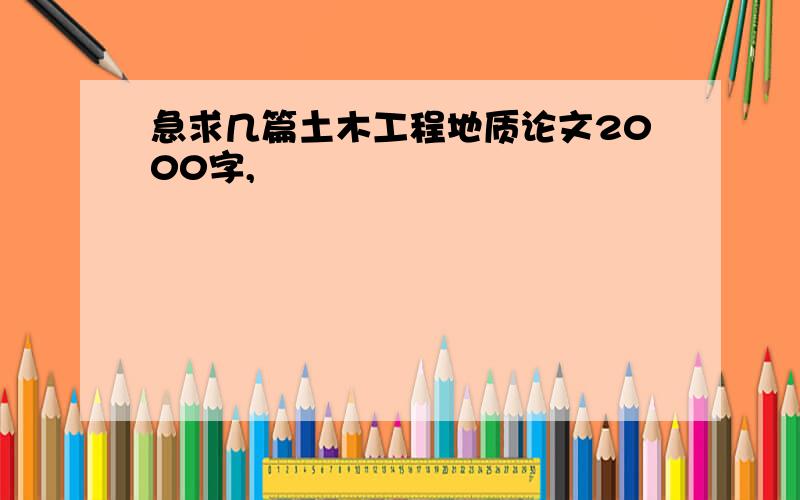 急求几篇土木工程地质论文2000字,